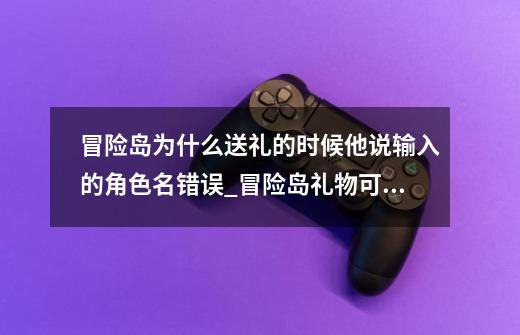 冒险岛为什么送礼的时候他说输入的角色名错误_冒险岛礼物可...